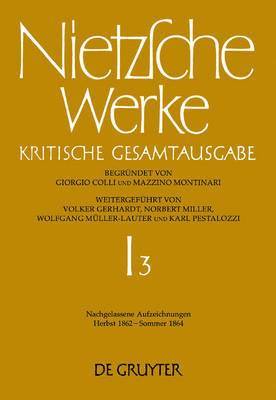 Nietzsche Werke
KRITISCHE GESAMTAUSGABE

BEGRÜNDET VON
GIORGIO COLLI UND MAZZINO MONTINARI

WEITERGEFÜHRT VON
VOLKER GERHARDT, NORBERT MILLER,
WOLFGANG MÜLLER-LAUTER UND KARL PESTALOZZI

I 3

Nachgelassene Aufzeichnungen
Herbst 1862 – Sommer 1864

DE GRUYTER